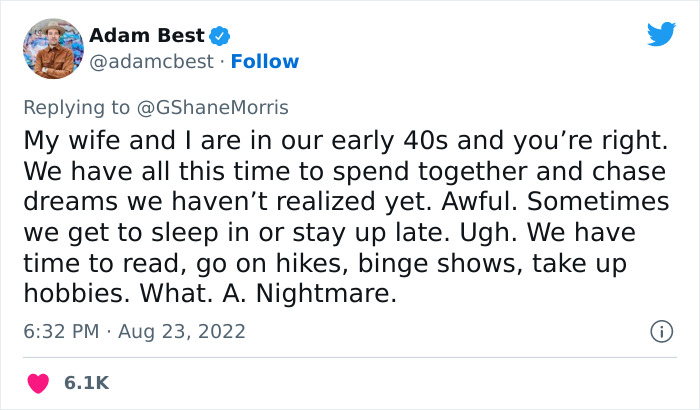 Adam Best
@adamcbest · Follow

Replying to @GShaneMorris
My wife and I are in our early 40s and you're right. We have all this time to spend together and chase dreams we haven't realized yet. Awful. Sometimes we get to sleep in or stay up late. Ugh. We have time to read, go on hikes, binge shows, take up hobbies. What. A. Nightmare.

6:32 PM · Aug 23, 2022

6.1K